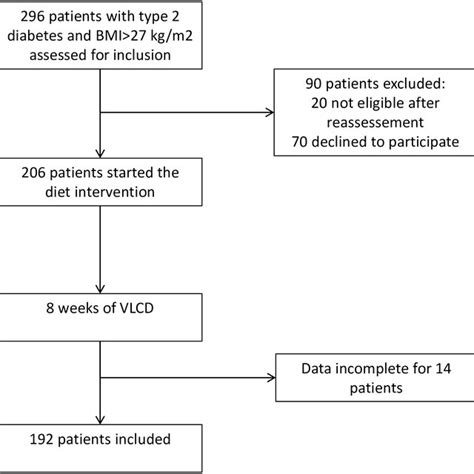 296 patients with type 2 diabetes and BMI>27 kg/m2 assessed for inclusion

90 patients excluded:
20 not eligible after reassessement
70 declined to participate

206 patients started the diet intervention

8 weeks of VLCD

Data incomplete for 14 patients

192 patients included